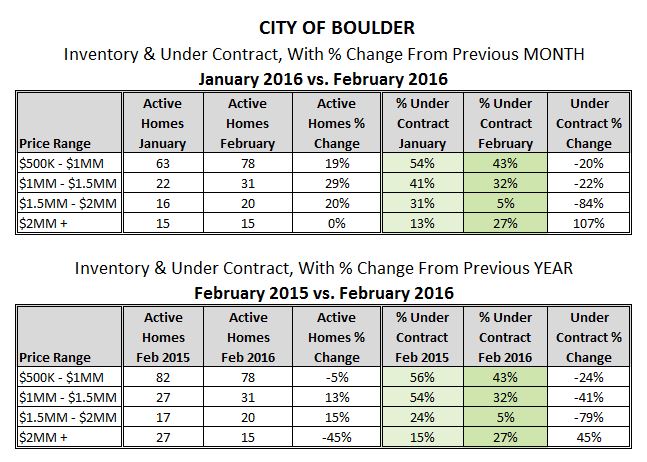 CITY OF BOULDER

Inventory & Under Contract, With % Change From Previous MONTH

January 2016 vs. February 2016

| Price Range | Active Homes January | Active Homes February | Active Homes % Change | % Under Contract January | % Under Contract February | Under Contract % Change |
|---|---|---|---|---|---|---|
| \$500K - \$1MM | 63 | 78 | 19% | 54% | 43% | -20% |
| \$1MM - \$1.5MM | 22 | 31 | 29% | 41% | 32% | -22% |
| \$1.5MM - \$2MM | 16 | 20 | 20% | 31% | 5% | -84% |
| \$2MM + | 15 | 15 | 0% | 13% | 27% | 107% |

Inventory & Under Contract, With % Change From Previous YEAR

February 2015 vs. February 2016

| Price Range | Active Homes Feb 2015 | Active Homes Feb 2016 | Active Homes % Change | % Under Contract Feb 2015 | % Under Contract Feb 2016 | Under Contract % Change |
|---|---|---|---|---|---|---|
| \$500K - \$1MM | 82 | 78 | -5% | 56% | 43% | -24% |
| \$1MM - \$1.5MM | 27 | 31 | 13% | 54% | 32% | -41% |
| \$1.5MM - \$2MM | 17 | 20 | 15% | 24% | 5% | -79% |
| \$2MM + | 27 | 15 | -45% | 15% | 27% | 45% |